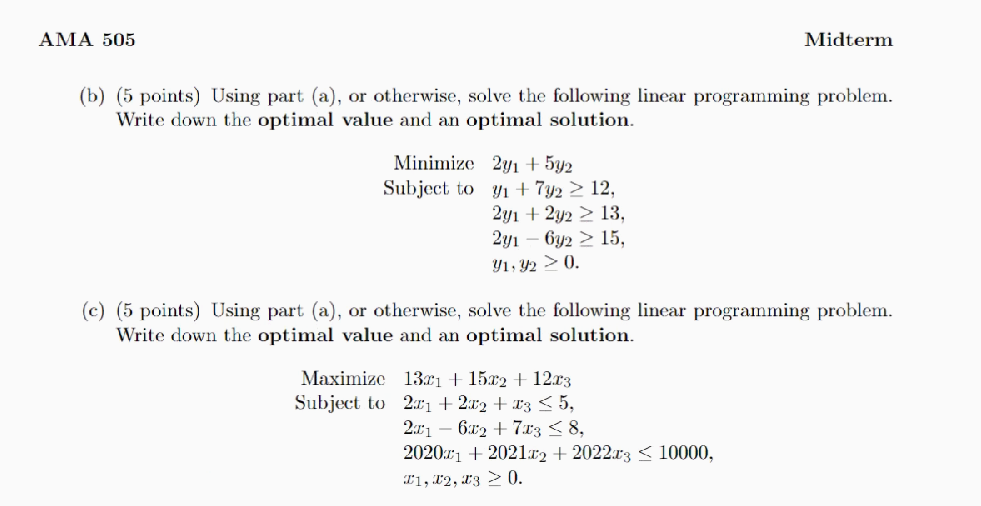 AMA 505 Midterm

(b) (5 points) Using part (a), or otherwise, solve the following linear programming problem. Write down the **optimal value** and an **optimal solution**.

Minimize $2y_1 + 5y_2$
Subject to $y_1 + 7y_2 \geq 12,$
$2y_1 + 2y_2 \geq 13,$
$2y_1 - 6y_2 \geq 15,$
$y_1, y_2 \geq 0.$

(c) (5 points) Using part (a), or otherwise, solve the following linear programming problem. Write down the **optimal value** and an **optimal solution**.

Maximize $13x_1 + 15x_2 + 12x_3$
Subject to $2x_1 + 2x_2 + x_3 \leq 5,$
$2x_1 - 6x_2 + 7x_3 \leq 8,$
$2020x_1 + 2021x_2 + 2022x_3 \leq 10000,$
$x_1, x_2, x_3 \geq 0.$